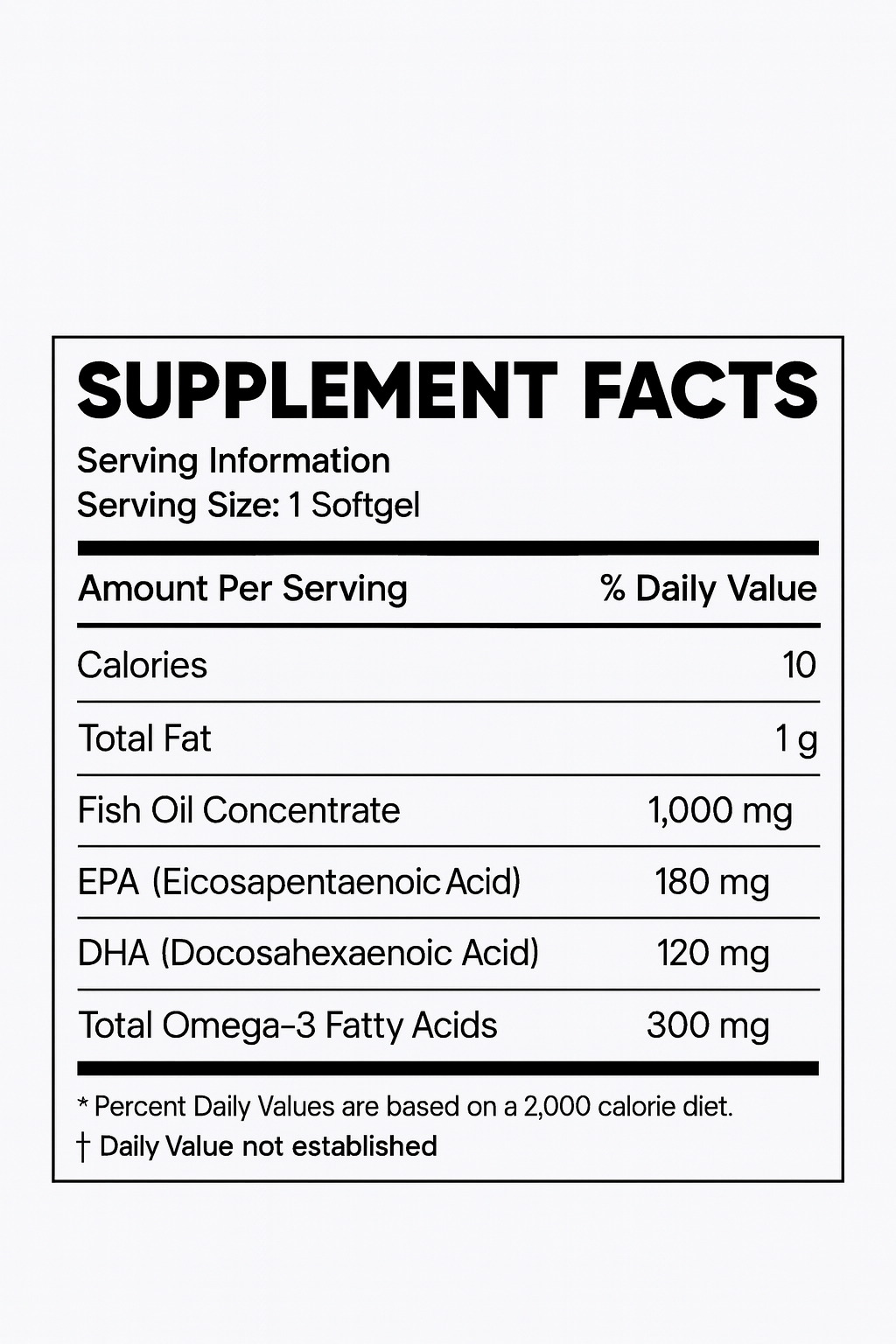 SUPPLEMENT FACTS

Serving Information
Serving Size: 1 Softgel

| Amount Per Serving | % Daily Value |
|---|---|
| Calories | 10 |
| Total Fat | 1 g |
| Fish Oil Concentrate | 1,000 mg |
| EPA (Eicosapentaenoic Acid) | 180 mg |
| DHA (Docosahexaenoic Acid) | 120 mg |
| Total Omega-3 Fatty Acids | 300 mg |

* Percent Daily Values are based on a 2,000 calorie diet.
† Daily Value not established